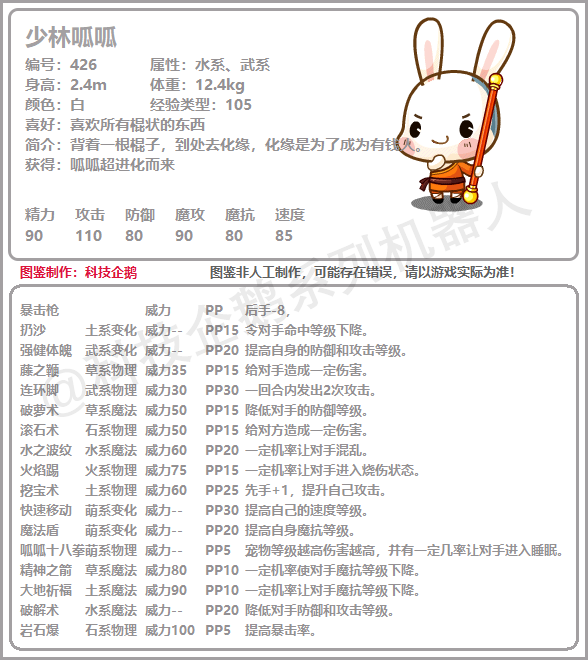 少林呱呱

编号：426　属性：水系、武系
身高：2.4m　体重：12.4kg
颜色：白　经验类型：105
喜好：喜欢所有棍状的东西
简介：背着一根棍子，到处去化缘，化缘是为了成为有钱人。
获得：呱呱超进化而来

| 精力 | 攻击 | 防御 | 魔攻 | 魔抗 | 速度 |
|---|---|---|---|---|---|
| 90 | 110 | 80 | 90 | 80 | 85 |

图鉴制作：科技企鹅　图鉴非人工制作，可能存在错误，请以游戏实际为准！

| 暴击枪 | | 威力 | PP | 后手-8， |
|---|---|---|---|---|
| 扔沙 | 土系变化 | 威力-- | PP15 | 令对手命中等级下降。 |
| 强健体魄 | 武系变化 | 威力-- | PP20 | 提高自身的防御和攻击等级。 |
| 藤之鞭 | 草系物理 | 威力35 | PP15 | 给对手造成一定伤害。 |
| 连环脚 | 武系物理 | 威力30 | PP30 | 一回合内发出2次攻击。 |
| 破萝术 | 草系魔法 | 威力50 | PP15 | 降低对手的防御等级。 |
| 滚石术 | 石系物理 | 威力50 | PP15 | 给对方造成一定伤害。 |
| 水之波纹 | 水系魔法 | 威力60 | PP20 | 一定机率让对手混乱。 |
| 火焰踢 | 火系物理 | 威力75 | PP15 | 一定机率让对手进入烧伤状态。 |
| 挖宝术 | 土系物理 | 威力60 | PP25 | 先手+1，提升自己攻击。 |
| 快速移动 | 萌系变化 | 威力-- | PP30 | 提高自己的速度等级。 |
| 魔法盾 | 萌系变化 | 威力-- | PP20 | 提高自身魔抗等级。 |
| 呱呱十八拳 | 萌系物理 | 威力-- | PP5 | 宠物等级越高伤害越高，并有一定几率让对手进入睡眠。 |
| 精神之箭 | 草系魔法 | 威力80 | PP10 | 一定机率使对手魔抗等级下降。 |
| 大地祈福 | 土系魔法 | 威力90 | PP10 | 一定机率让对手魔抗等级下降。 |
| 破解术 | 水系魔法 | 威力-- | PP20 | 降低对手防御和攻击等级。 |
| 岩石爆 | 石系物理 | 威力100 | PP5 | 提高暴击率。 |

@科技企鹅系列机器人